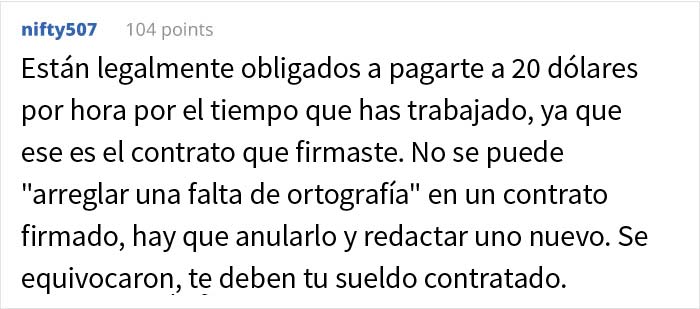 nifty507 104 points

Están legalmente obligados a pagarte a 20 dólares por hora por el tiempo que has trabajado, ya que ese es el contrato que firmaste. No se puede "arreglar una falta de ortografía" en un contrato firmado, hay que anularlo y redactar uno nuevo. Se equivocaron, te deben tu sueldo contratado.